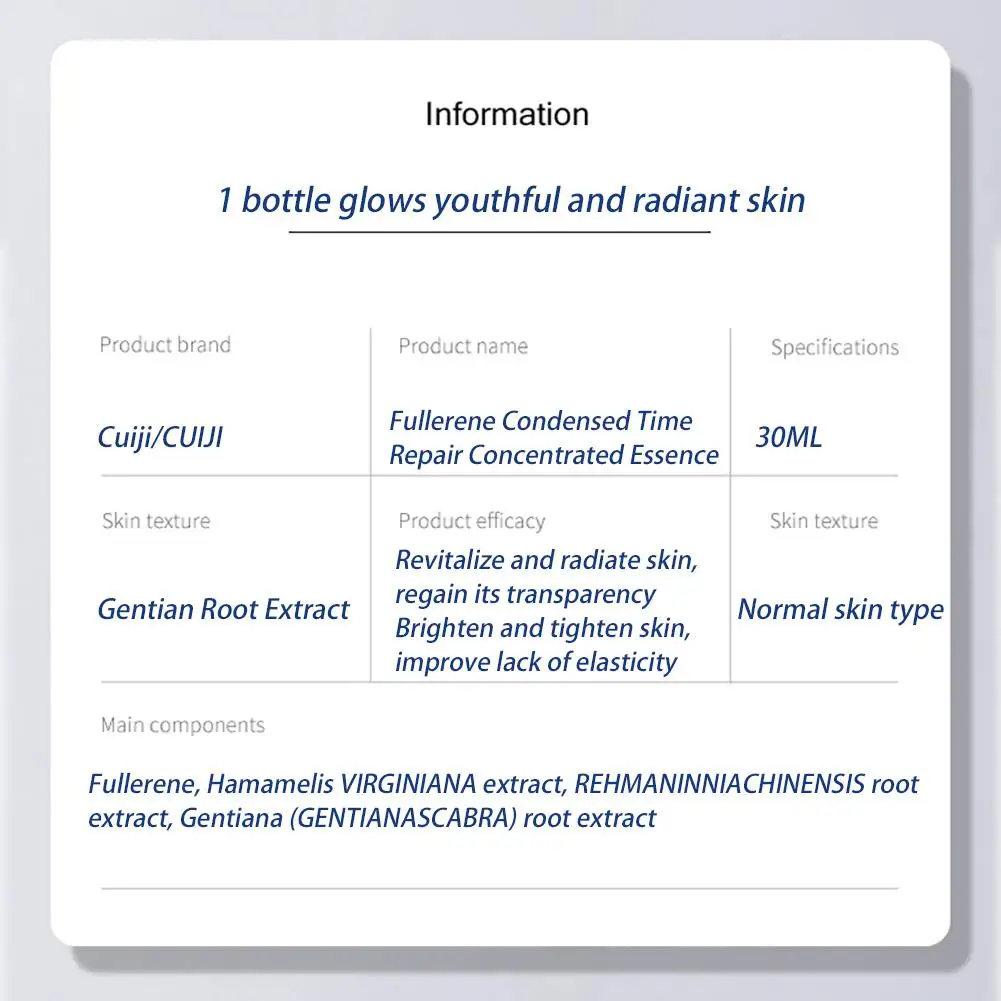 Information

1 bottle glows youthful and radiant skin

| Product brand | Product name | Specifications |
|---|---|---|
| Cuiji/CUIJI | Fullerene Condensed Time Repair Concentrated Essence | 30ML |
| Skin texture | Product efficacy | Skin texture |
| Gentian Root Extract | Revitalize and radiate skin, regain its transparency Brighten and tighten skin, improve lack of elasticity | Normal skin type |

Main components

Fullerene, Hamamelis VIRGINIANA extract, REHMANINNIACHINENSIS root extract, Gentiana (GENTIANASCABRA) root extract